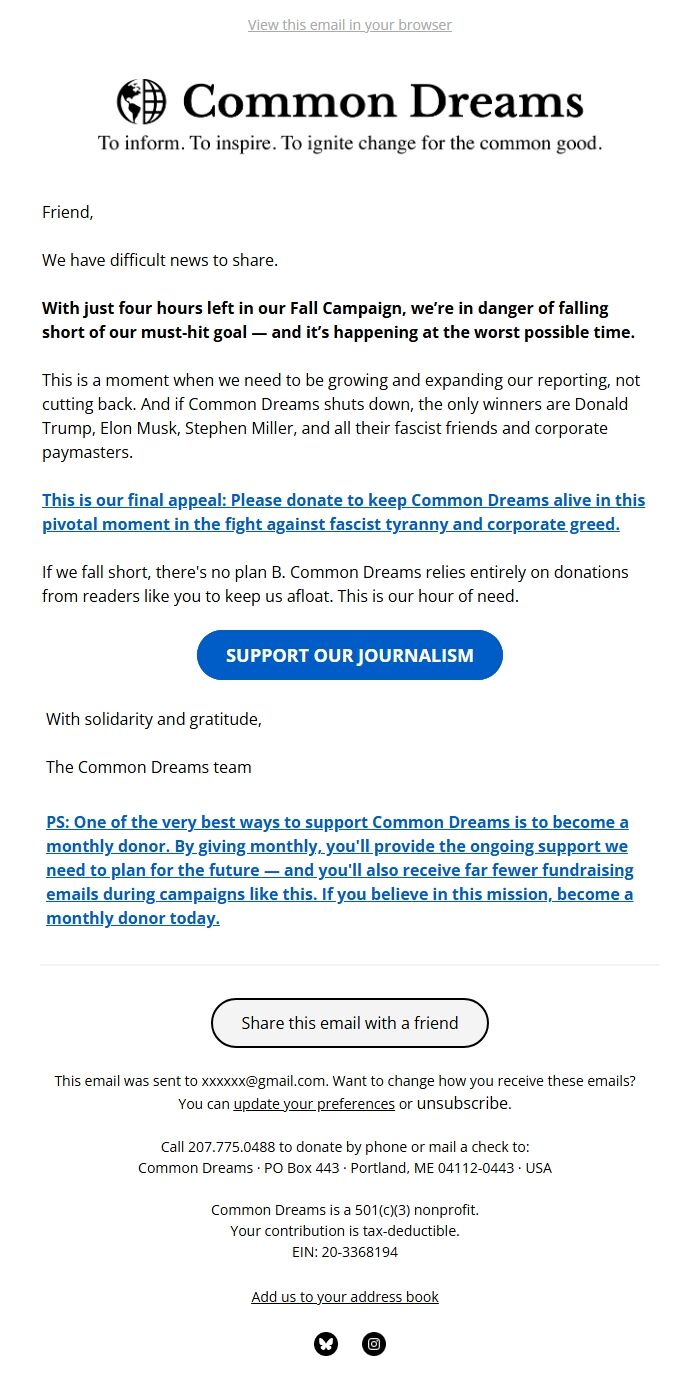 View this email in your browser

Common Dreams
To inform. To inspire. To ignite change for the common good.

Friend,

We have difficult news to share.

With just four hours left in our Fall Campaign, we're in danger of falling short of our must-hit goal — and it's happening at the worst possible time.

This is a moment when we need to be growing and expanding our reporting, not cutting back. And if Common Dreams shuts down, the only winners are Donald Trump, Elon Musk, Stephen Miller, and all their fascist friends and corporate paymasters.

This is our final appeal: Please donate to keep Common Dreams alive in this pivotal moment in the fight against fascist tyranny and corporate greed.

If we fall short, there's no plan B. Common Dreams relies entirely on donations from readers like you to keep us afloat. This is our hour of need.

SUPPORT OUR JOURNALISM

With solidarity and gratitude,

The Common Dreams team

PS: One of the very best ways to support Common Dreams is to become a monthly donor. By giving monthly, you'll provide the ongoing support we need to plan for the future — and you'll also receive far fewer fundraising emails during campaigns like this. If you believe in this mission, become a monthly donor today.

Share this email with a friend

This email was sent to xxxxxx@gmail.com. Want to change how you receive these emails? You can update your preferences or unsubscribe.

Call 207.775.0488 to donate by phone or mail a check to:
Common Dreams · PO Box 443 · Portland, ME 04112-0443 · USA

Common Dreams is a 501(c)(3) nonprofit.
Your contribution is tax-deductible.
EIN: 20-3368194

Add us to your address book